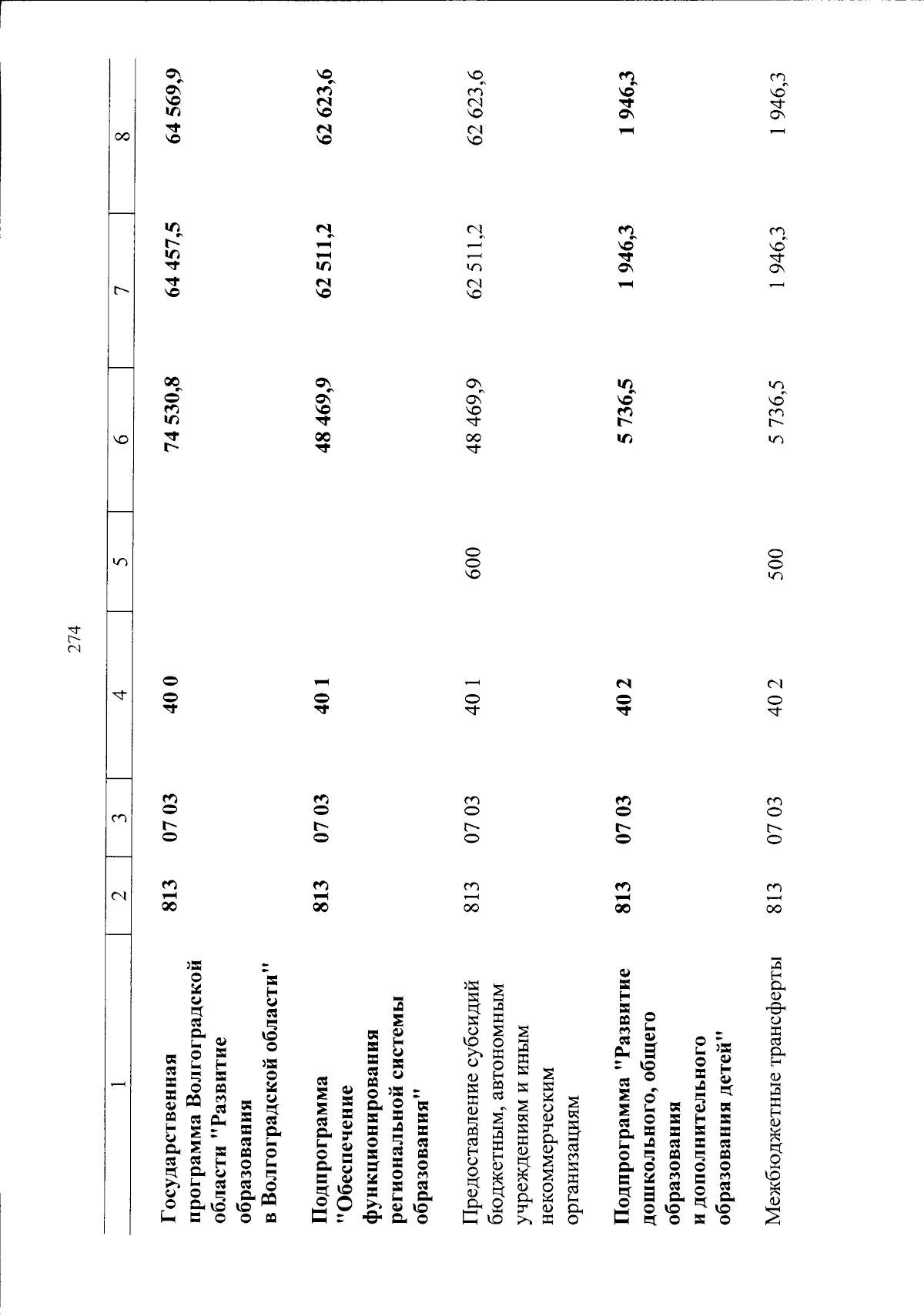 274

| 1 | 2 | 3 | 4 | 5 | 6 | 7 | 8 |
|---|---|---|---|---|---|---|---|
| Государственная программа Волгоградской области "Развитие образования в Волгоградской области" | 813 | 07 03 | 40 0 | | 74 530,8 | 64 457,5 | 64 569,9 |
| Подпрограмма "Обеспечение функционирования региональной системы образования" | 813 | 07 03 | 40 1 | | 48 469,9 | 62 511,2 | 62 623,6 |
| Предоставление субсидий бюджетным, автономным учреждениям и иным некоммерческим организациям | 813 | 07 03 | 40 1 | 600 | 48 469,9 | 62 511,2 | 62 623,6 |
| Подпрограмма "Развитие дошкольного, общего образования и дополнительного образования детей" | 813 | 07 03 | 40 2 | | 5 736,5 | 1 946,3 | 1 946,3 |
| Межбюджетные трансферты | 813 | 07 03 | 40 2 | 500 | 5 736,5 | 1 946,3 | 1 946,3 |